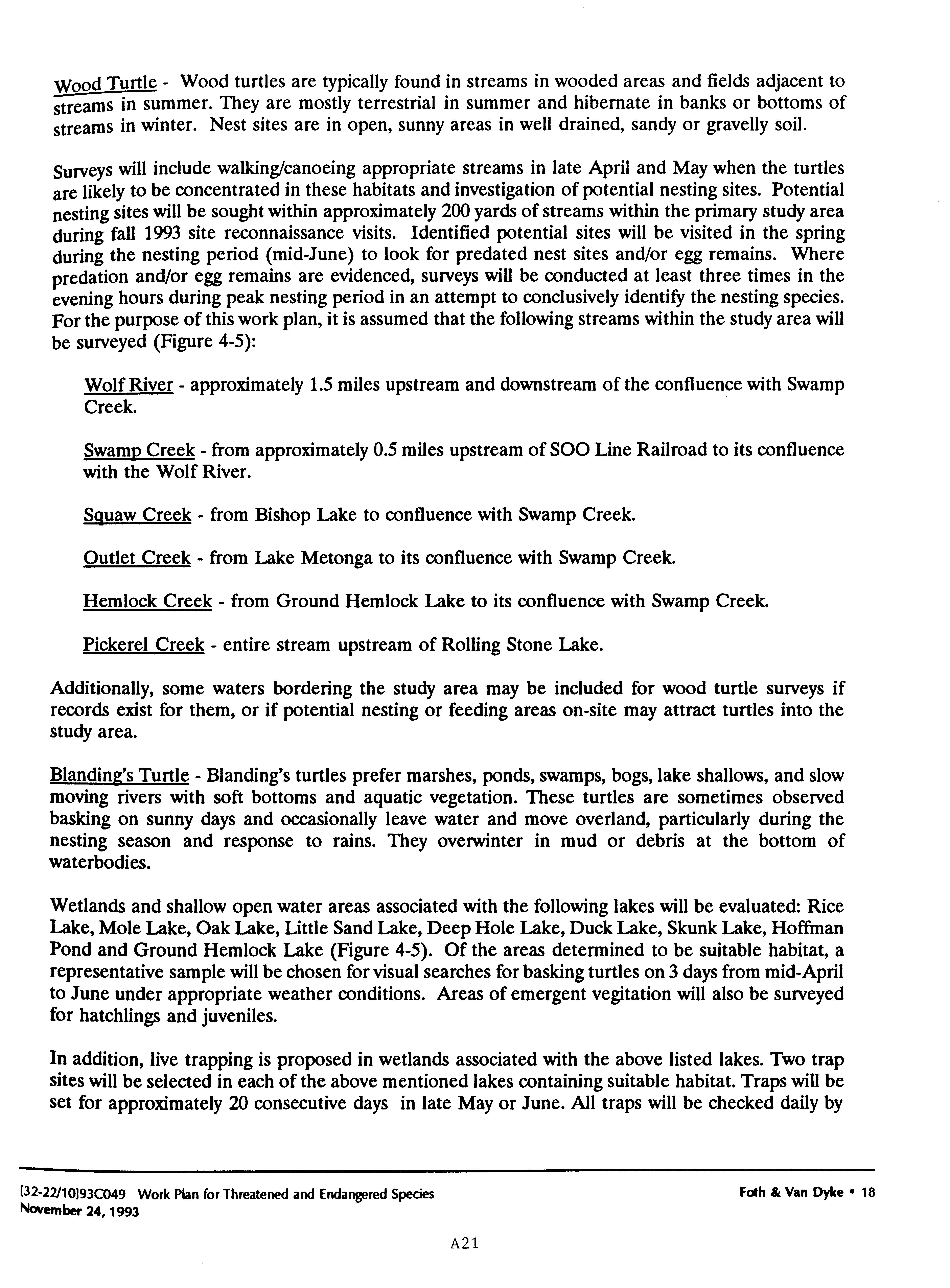 Wood Turtle - Wood turtles are typically found in streams in wooded areas and fields adjacent to streams in summer. They are mostly terrestrial in summer and hibernate in banks or bottoms of streams in winter. Nest sites are in open, sunny areas in well drained, sandy or gravelly soil.

Surveys will include walking/canoeing appropriate streams in late April and May when the turtles are likely to be concentrated in these habitats and investigation of potential nesting sites. Potential nesting sites will be sought within approximately 200 yards of streams within the primary study area during fall 1993 site reconnaissance visits. Identified potential sites will be visited in the spring during the nesting period (mid-June) to look for predated nest sites and/or egg remains. Where predation and/or egg remains are evidenced, surveys will be conducted at least three times in the evening hours during peak nesting period in an attempt to conclusively identify the nesting species. For the purpose of this work plan, it is assumed that the following streams within the study area will be surveyed (Figure 4-5):

Wolf River - approximately 1.5 miles upstream and downstream of the confluence with Swamp Creek.

Swamp Creek - from approximately 0.5 miles upstream of SOO Line Railroad to its confluence with the Wolf River.

Squaw Creek - from Bishop Lake to confluence with Swamp Creek.

Outlet Creek - from Lake Metonga to its confluence with Swamp Creek.

Hemlock Creek - from Ground Hemlock Lake to its confluence with Swamp Creek.

Pickerel Creek - entire stream upstream of Rolling Stone Lake.

Additionally, some waters bordering the study area may be included for wood turtle surveys if records exist for them, or if potential nesting or feeding areas on-site may attract turtles into the study area.

Blanding's Turtle - Blanding's turtles prefer marshes, ponds, swamps, bogs, lake shallows, and slow moving rivers with soft bottoms and aquatic vegetation. These turtles are sometimes observed basking on sunny days and occasionally leave water and move overland, particularly during the nesting season and response to rains. They overwinter in mud or debris at the bottom of waterbodies.

Wetlands and shallow open water areas associated with the following lakes will be evaluated: Rice Lake, Mole Lake, Oak Lake, Little Sand Lake, Deep Hole Lake, Duck Lake, Skunk Lake, Hoffman Pond and Ground Hemlock Lake (Figure 4-5). Of the areas determined to be suitable habitat, a representative sample will be chosen for visual searches for basking turtles on 3 days from mid-April to June under appropriate weather conditions. Areas of emergent vegitation will also be surveyed for hatchlings and juveniles.

In addition, live trapping is proposed in wetlands associated with the above listed lakes. Two trap sites will be selected in each of the above mentioned lakes containing suitable habitat. Traps will be set for approximately 20 consecutive days in late May or June. All traps will be checked daily by

[32-22/10]93C049 Work Plan for Threatened and Endangered Species
November 24, 1993

Foth & Van Dyke • 18

A21